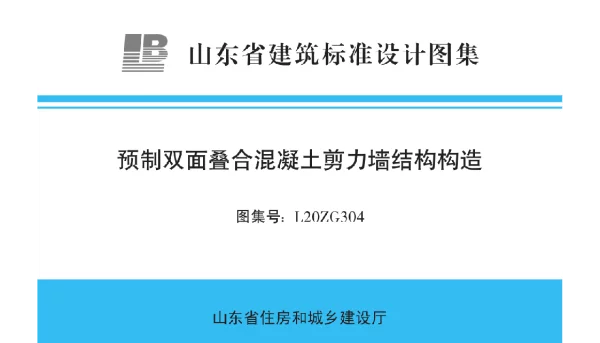 山东省建筑标准设计图集

预制双面叠合混凝土剪力墙结构构造

图集号：L20ZG304

山东省住房和城乡建设厅